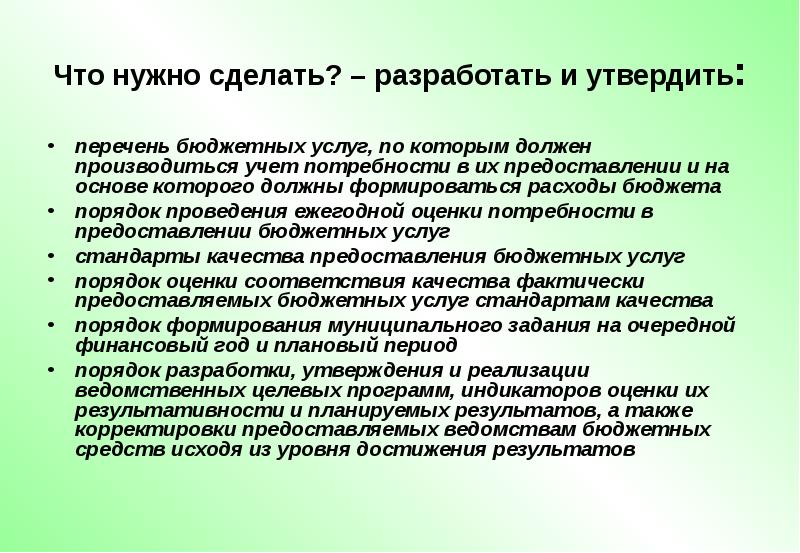 Что нужно сделать? – разработать и утвердить:

• перечень бюджетных услуг, по которым должен производиться учет потребности в их предоставлении и на основе которого должны формироваться расходы бюджета
• порядок проведения ежегодной оценки потребности в предоставлении бюджетных услуг
• стандарты качества предоставления бюджетных услуг
• порядок оценки соответствия качества фактически предоставляемых бюджетных услуг стандартам качества
• порядок формирования муниципального задания на очередной финансовый год и плановый период
• порядок разработки, утверждения и реализации ведомственных целевых программ, индикаторов оценки их результативности и планируемых результатов, а также корректировки предоставляемых ведомствам бюджетных средств исходя из уровня достижения результатов